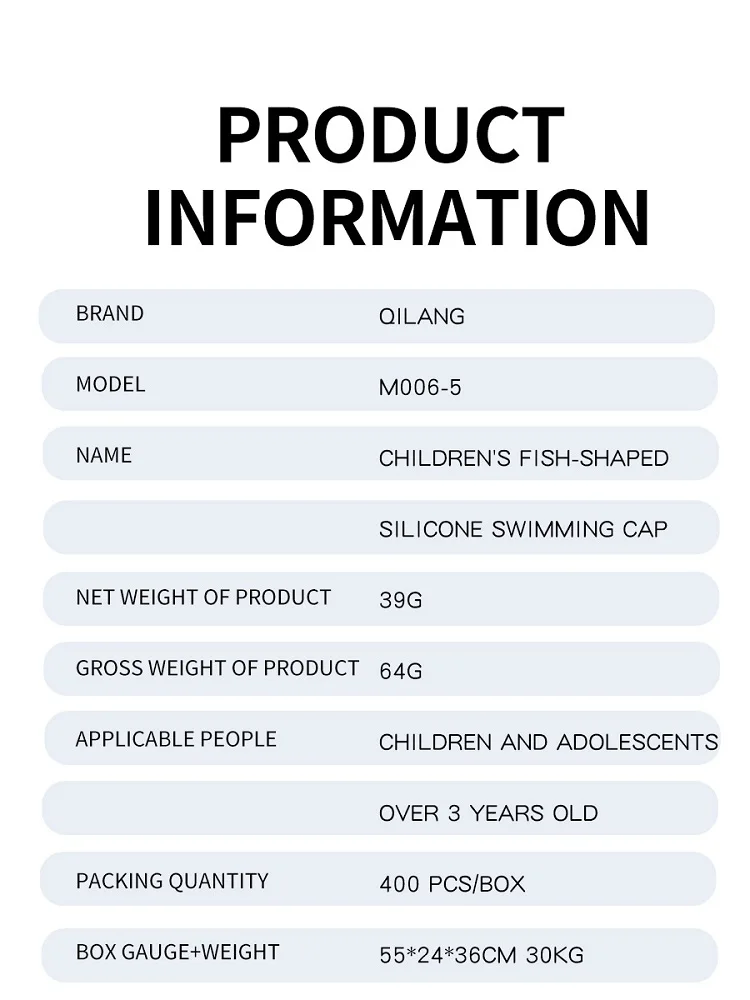 PRODUCT INFORMATION

BRAND
QILANG

MODEL
M006-5

NAME
CHILDREN'S FISH-SHAPED
SILICONE SWIMMING CAP

NET WEIGHT OF PRODUCT
39G

GROSS WEIGHT OF PRODUCT
64G

APPLICABLE PEOPLE
CHILDREN AND ADOLESCENTS
OVER 3 YEARS OLD

PACKING QUANTITY
400 PCS/BOX

BOX GAUGE+WEIGHT
55*24*36CM 30KG